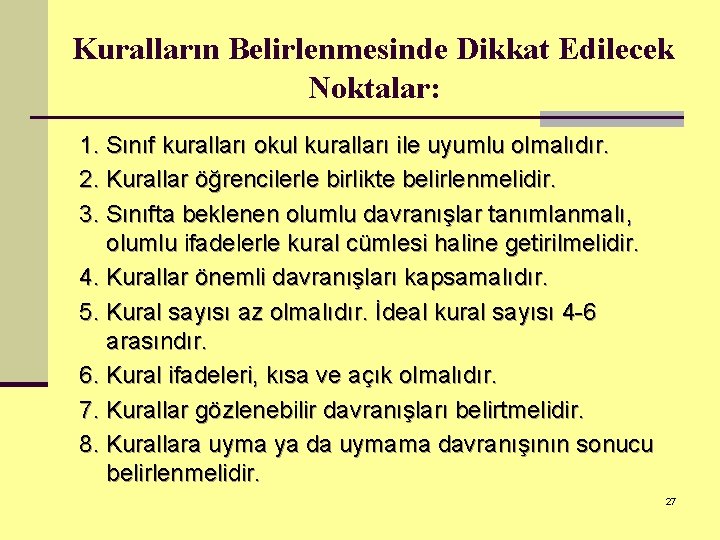 Kuralların Belirlenmesinde Dikkat Edilecek Noktalar:

1. Sınıf kuralları okul kuralları ile uyumlu olmalıdır.
2. Kurallar öğrencilerle birlikte belirlenmelidir.
3. Sınıfta beklenen olumlu davranışlar tanımlanmalı, olumlu ifadelerle kural cümlesi haline getirilmelidir.
4. Kurallar önemli davranışları kapsamalıdır.
5. Kural sayısı az olmalıdır. İdeal kural sayısı 4-6 arasındır.
6. Kural ifadeleri, kısa ve açık olmalıdır.
7. Kurallar gözlenebilir davranışları belirtmelidir.
8. Kurallara uyma ya da uymama davranışının sonucu belirlenmelidir.

27